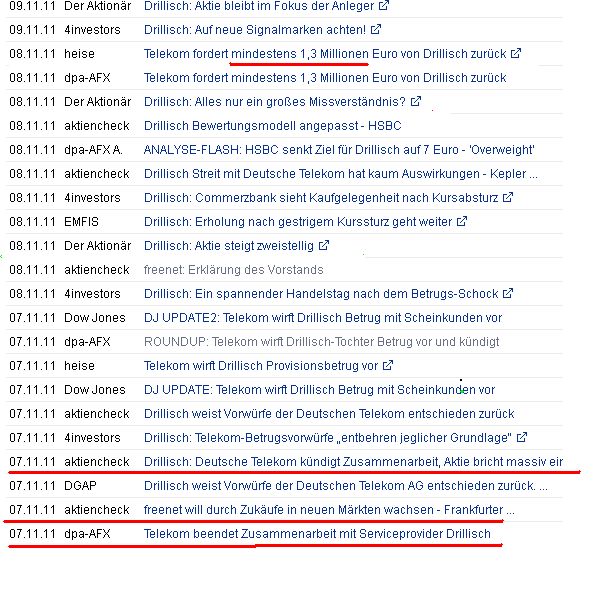 | | | |
|---|---|---|
| 09.11.11 | Der Aktionär | Drillisch: Aktie bleibt im Fokus der Anleger |
| 09.11.11 | 4investors | Drillisch: Auf neue Signalmarken achten! |
| 08.11.11 | heise | Telekom fordert mindestens 1,3 Millionen Euro von Drillisch zurück |
| 08.11.11 | dpa-AFX | Telekom fordert mindestens 1,3 Millionen Euro von Drillisch zurück |
| 08.11.11 | Der Aktionär | Drillisch: Alles nur ein großes Missverständnis? |
| 08.11.11 | aktiencheck | Drillisch Bewertungsmodell angepasst - HSBC |
| 08.11.11 | dpa-AFX A. | ANALYSE-FLASH: HSBC senkt Ziel für Drillisch auf 7 Euro - 'Overweight' |
| 08.11.11 | aktiencheck | Drillisch Streit mit Deutsche Telekom hat kaum Auswirkungen - Kepler ... |
| 08.11.11 | 4investors | Drillisch: Commerzbank sieht Kaufgelegenheit nach Kursabsturz |
| 08.11.11 | EMFIS | Drillisch: Erholung nach gestrigem Kurssturz geht weiter |
| 08.11.11 | Der Aktionär | Drillisch: Aktie steigt zweistellig |
| 08.11.11 | aktiencheck | freenet: Erklärung des Vorstands |
| 08.11.11 | 4investors | Drillisch: Ein spannender Handelstag nach dem Betrugs-Schock |
| 07.11.11 | Dow Jones | DJ UPDATE2: Telekom wirft Drillisch Betrug mit Scheinkunden vor |
| 07.11.11 | dpa-AFX | ROUNDUP: Telekom wirft Drillisch-Tochter Betrug vor und kündigt |
| 07.11.11 | heise | Telekom wirft Drillisch Provisionsbetrug vor |
| 07.11.11 | Dow Jones | DJ UPDATE: Telekom wirft Drillisch Betrug mit Scheinkunden vor |
| 07.11.11 | aktiencheck | Drillisch weist Vorwürfe der Deutschen Telekom entschieden zurück |
| 07.11.11 | 4investors | Drillisch: Telekom-Betrugsvorwürfe „entbehren jeglicher Grundlage" |
| 07.11.11 | aktiencheck | Drillisch: Deutsche Telekom kündigt Zusammenarbeit, Aktie bricht massiv eir |
| 07.11.11 | DGAP | Drillisch weist Vorwürfe der Deutschen Telekom AG entschieden zurück. ... |
| 07.11.11 | aktiencheck | freenet will durch Zukäufe in neuen Märkten wachsen - Frankfurter ... |
| 07.11.11 | dpa-AFX | Telekom beendet Zusammenarbeit mit Serviceprovider Drillisch |